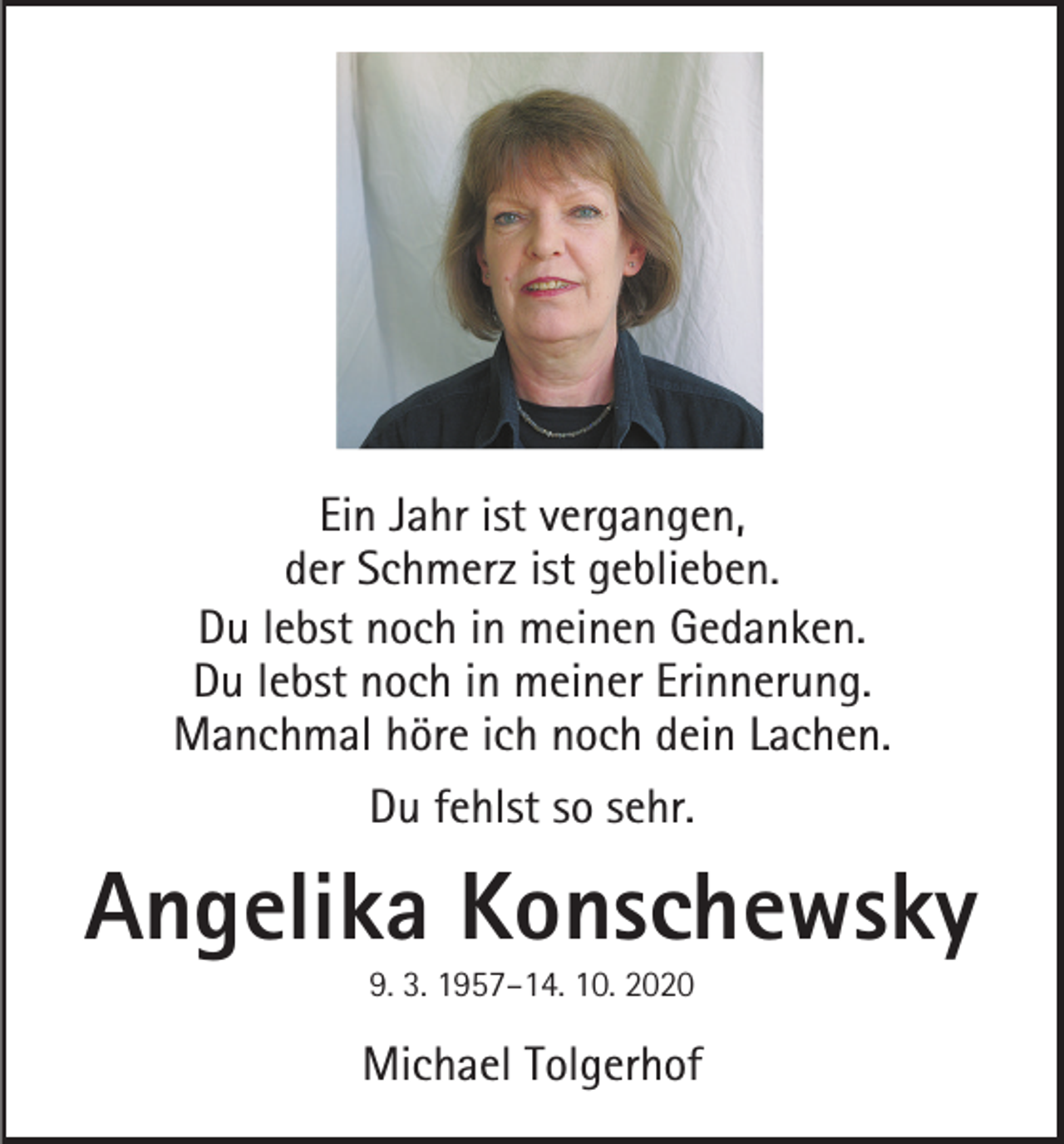 Ein Jahr ist vergangen,
der Schmerz ist geblieben.
Du lebst noch in meinen Gedanken.
Du lebst noch in meiner Erinnerung.
Manchmal höre ich noch dein Lachen.

Du fehlst so sehr.

Angelika Konschewsky

9. 3. 1957–14. 10. 2020

Michael Tolgerhof